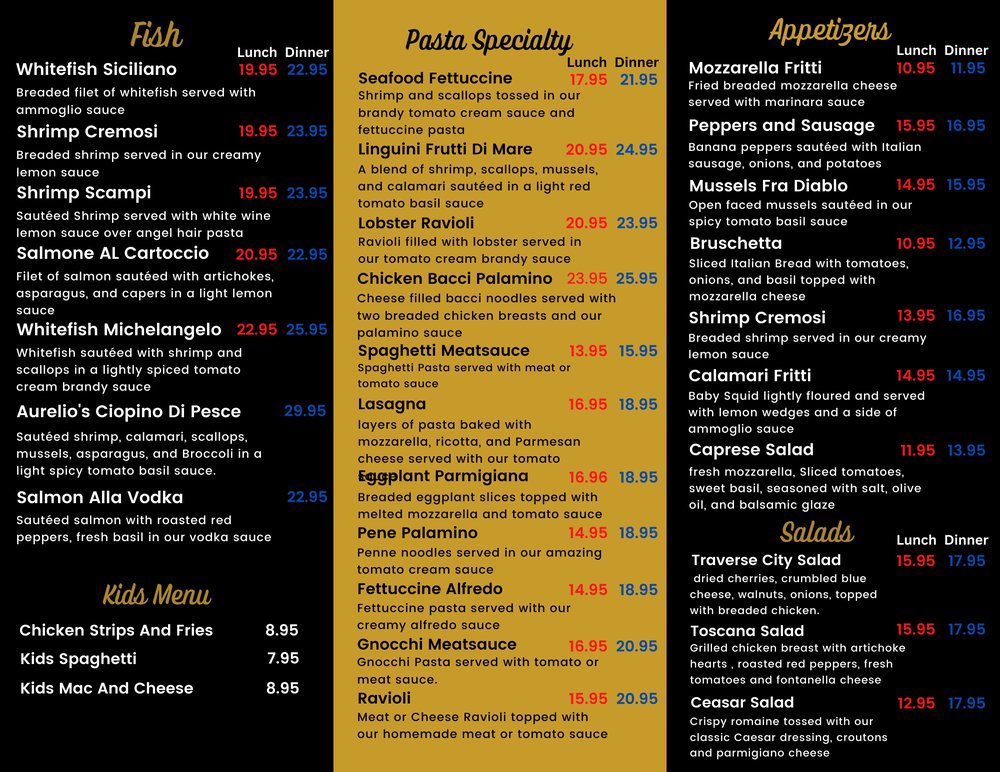 Fish

Lunch Dinner

Whitefish Siciliano 19.95 22.95
Breaded filet of whitefish served with ammoglio sauce

Shrimp Cremosi 19.95 23.95
Breaded shrimp served in our creamy lemon sauce

Shrimp Scampi 19.95 23.95
Sautéed Shrimp served with white wine lemon sauce over angel hair pasta

Salmone AL Cartoccio 20.95 22.95
Filet of salmon sautéed with artichokes, asparagus, and capers in a light lemon sauce

Whitefish Michelangelo 22.95 25.95
Whitefish sautéed with shrimp and scallops in a lightly spiced tomato cream brandy sauce

Aurelio's Ciopino Di Pesce 29.95
Sautéed shrimp, calamari, scallops, mussels, asparagus, and Broccoli in a light spicy tomato basil sauce.

Salmon Alla Vodka 22.95
Sautéed salmon with roasted red peppers, fresh basil in our vodka sauce

Kids Menu

Chicken Strips And Fries 8.95
Kids Spaghetti 7.95
Kids Mac And Cheese 8.95

Pasta Specialty

Lunch Dinner

Seafood Fettuccine 17.95 21.95
Shrimp and scallops tossed in our brandy tomato cream sauce and fettuccine pasta

Linguini Frutti Di Mare 20.95 24.95
A blend of shrimp, scallops, mussels, and calamari sautéed in a light red tomato basil sauce

Lobster Ravioli 20.95 23.95
Ravioli filled with lobster served in our tomato cream brandy sauce

Chicken Bacci Palamino 23.95 25.95
Cheese filled bacci noodles served with two breaded chicken breasts and our palamino sauce

Spaghetti Meatsauce 13.95 15.95
Spaghetti Pasta served with meat or tomato sauce

Lasagna 16.95 18.95
layers of pasta baked with mozzarella, ricotta, and Parmesan cheese served with our tomato sauce

Eggplant Parmigiana 16.96 18.95
Breaded eggplant slices topped with melted mozzarella and tomato sauce

Pene Palamino 14.95 18.95
Penne noodles served in our amazing tomato cream sauce

Fettuccine Alfredo 14.95 18.95
Fettuccine pasta served with our creamy alfredo sauce

Gnocchi Meatsauce 16.95 20.95
Gnocchi Pasta served with tomato or meat sauce.

Ravioli 15.95 20.95
Meat or Cheese Ravioli topped with our homemade meat or tomato sauce

Appetizers

Lunch Dinner

Mozzarella Fritti 10.95 11.95
Fried breaded mozzarella cheese served with marinara sauce

Peppers and Sausage 15.95 16.95
Banana peppers sautéed with Italian sausage, onions, and potatoes

Mussels Fra Diablo 14.95 15.95
Open faced mussels sautéed in our spicy tomato basil sauce

Bruschetta 10.95 12.95
Sliced Italian Bread with tomatoes, onions, and basil topped with mozzarella cheese

Shrimp Cremosi 13.95 16.95
Breaded shrimp served in our creamy lemon sauce

Calamari Fritti 14.95 14.95
Baby Squid lightly floured and served with lemon wedges and a side of ammoglio sauce

Caprese Salad 11.95 13.95
fresh mozzarella, Sliced tomatoes, sweet basil, seasoned with salt, olive oil, and balsamic glaze

Salads

Lunch Dinner

Traverse City Salad 15.95 17.95
dried cherries, crumbled blue cheese, walnuts, onions, topped with breaded chicken.

Toscana Salad 15.95 17.95
Grilled chicken breast with artichoke hearts , roasted red peppers, fresh tomatoes and fontanella cheese

Ceasar Salad 12.95 17.95
Crispy romaine tossed with our classic Caesar dressing, croutons and parmigiano cheese